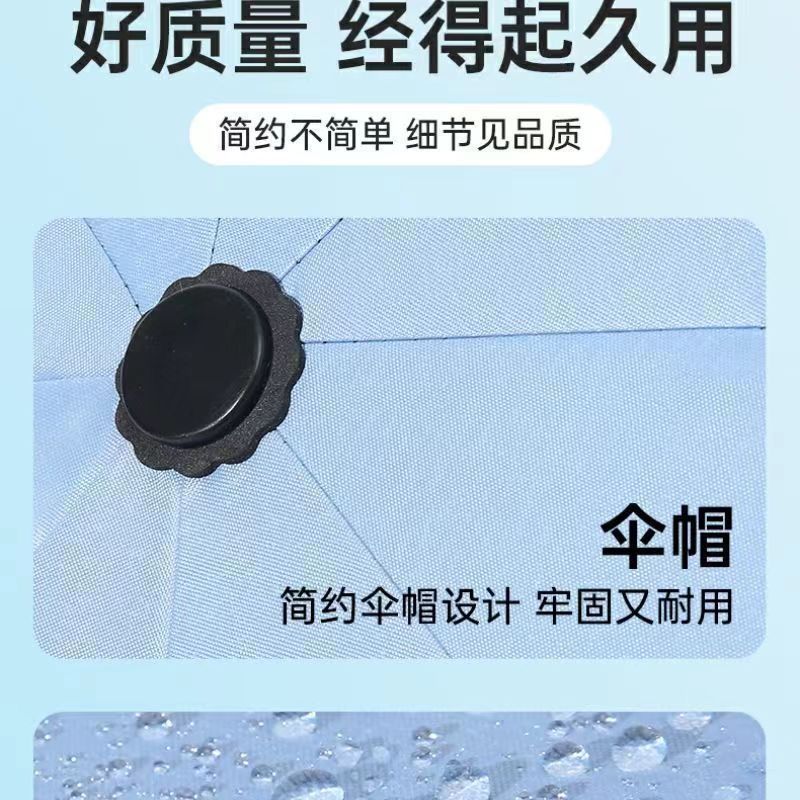 好质量 经得起久用

简约不简单 细节见品质

伞帽

简约伞帽设计 牢固又耐用